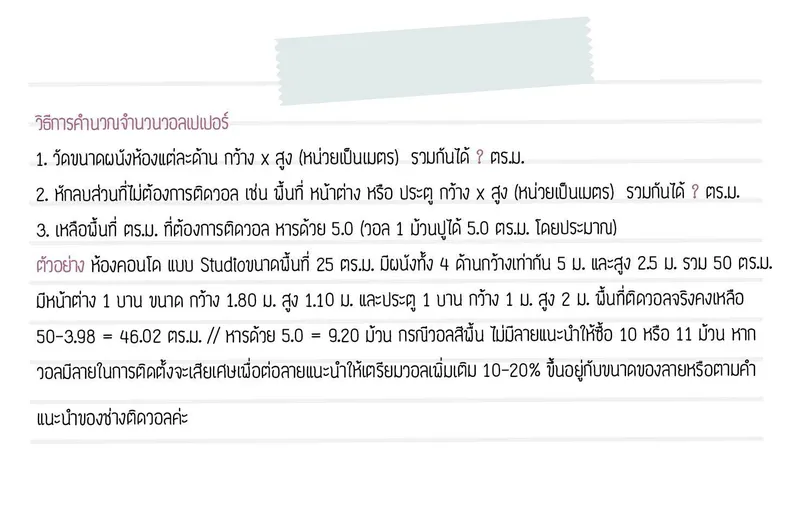 วิธีการคำนวณจำนวนวอลเปเปอร์

1. วัดขนาดผนังห้องแต่ละด้าน กว้าง x สูง (หน่วยเป็นเมตร) รวมกันได้ ? ตร.ม.

2. หักลบส่วนที่ไม่ต้องการติดวอล เช่น พื้นที่ หน้าต่าง หรือ ประตู กว้าง x สูง (หน่วยเป็นเมตร) รวมกันได้ ? ตร.ม.

3. เหลือพื้นที่ ตร.ม. ที่ต้องการติดวอล หารด้วย 5.0 (วอล 1 ม้วนปูได้ 5.0 ตร.ม. โดยประมาณ)

ตัวอย่าง ห้องคอนโด แบบ Studioขนาดพื้นที่ 25 ตร.ม. มีผนังทั้ง 4 ด้านกว้างเท่ากัน 5 ม. และสูง 2.5 ม. รวม 50 ตร.ม. มีหน้าต่าง 1 บาน ขนาด กว้าง 1.80 ม. สูง 1.10 ม. และประตู 1 บาน กว้าง 1 ม. สูง 2 ม. พื้นที่ติดวอลจริงคงเหลือ 50-3.98 = 46.02 ตร.ม. // หารด้วย 5.0 = 9.20 ม้วน กรณีวอลสีพื้น ไม่มีลายแนะนำให้ซื้อ 10 หรือ 11 ม้วน หากวอลมีลายในการติดตั้งจะเสียเศษเพื่อต่อลายแนะนำให้เตรียมวอลเพิ่มเติม 10-20% ขึ้นอยู่กับขนาดของลายหรือตามคำแนะนำของช่างติดวอลค่ะ